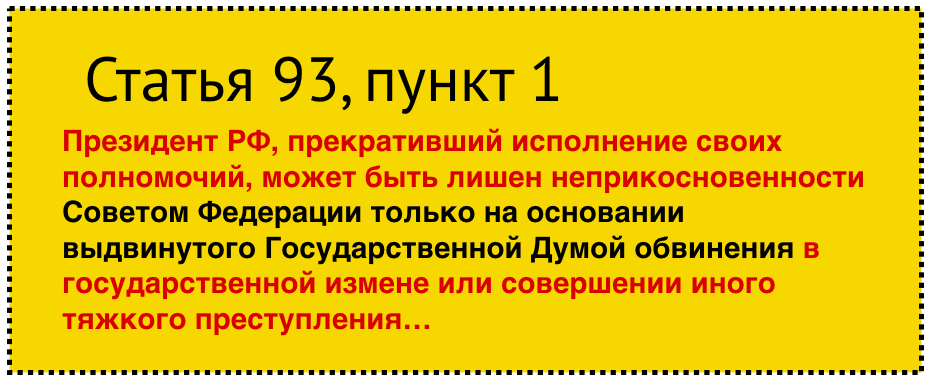 Статья 93, пункт 1

Президент РФ, прекративший исполнение своих полномочий, может быть лишен неприкосновенности Советом Федерации только на основании выдвинутого Государственной Думой обвинения в государственной измене или совершении иного тяжкого преступления…